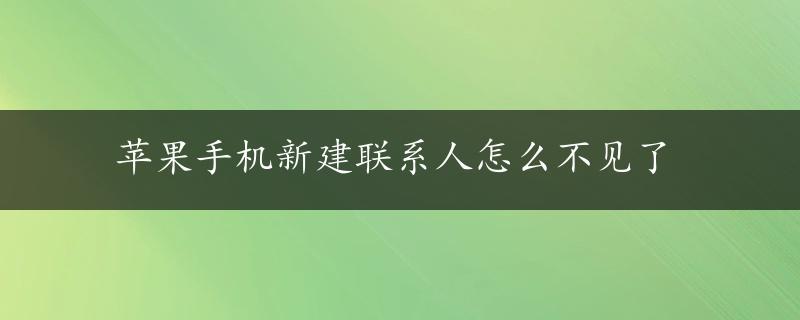 苹果手机新建联系人怎么不见了